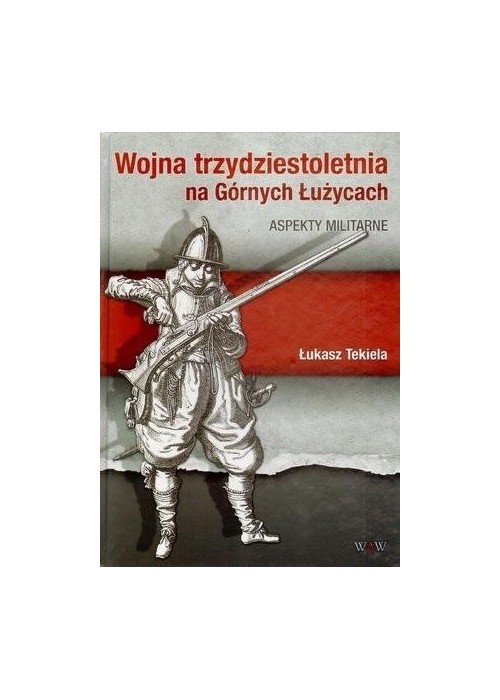 Wojna trzydziestoletnia na Górnych Łużycach

ASPEKTY MILITARNE

Łukasz Tekiela

WAW